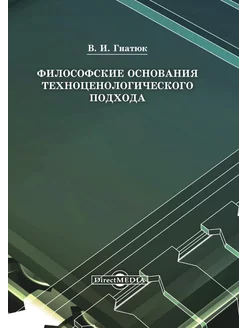 В. И. Гнатюк

ФИЛОСОФСКИЕ ОСНОВАНИЯ ТЕХНОЦЕНОЛОГИЧЕСКОГО ПОДХОДА

DirectMEDIA